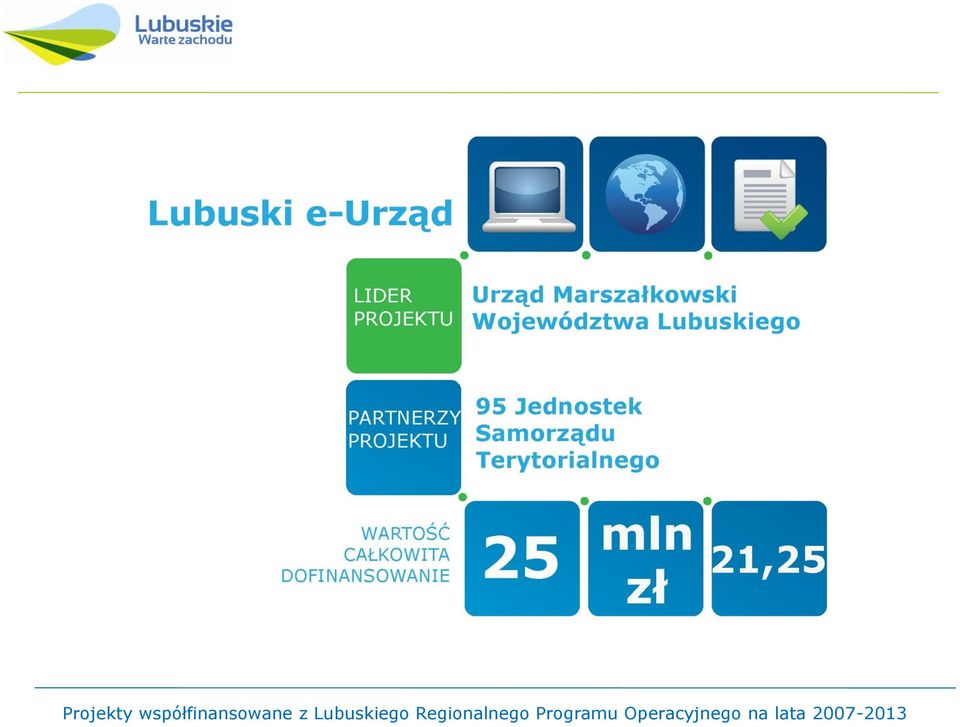 Lubuskie
Warte zachodu

Lubuski e-Urząd

LIDER PROJEKTU

Urząd Marszałkowski Województwa Lubuskiego

PARTNERZY PROJEKTU

95 Jednostek Samorządu Terytorialnego

WARTOŚĆ CAŁKOWITA DOFINANSOWANIE

25

mln zł

21,25

Projekty współfinansowane z Lubuskiego Regionalnego Programu Operacyjnego na lata 2007-2013